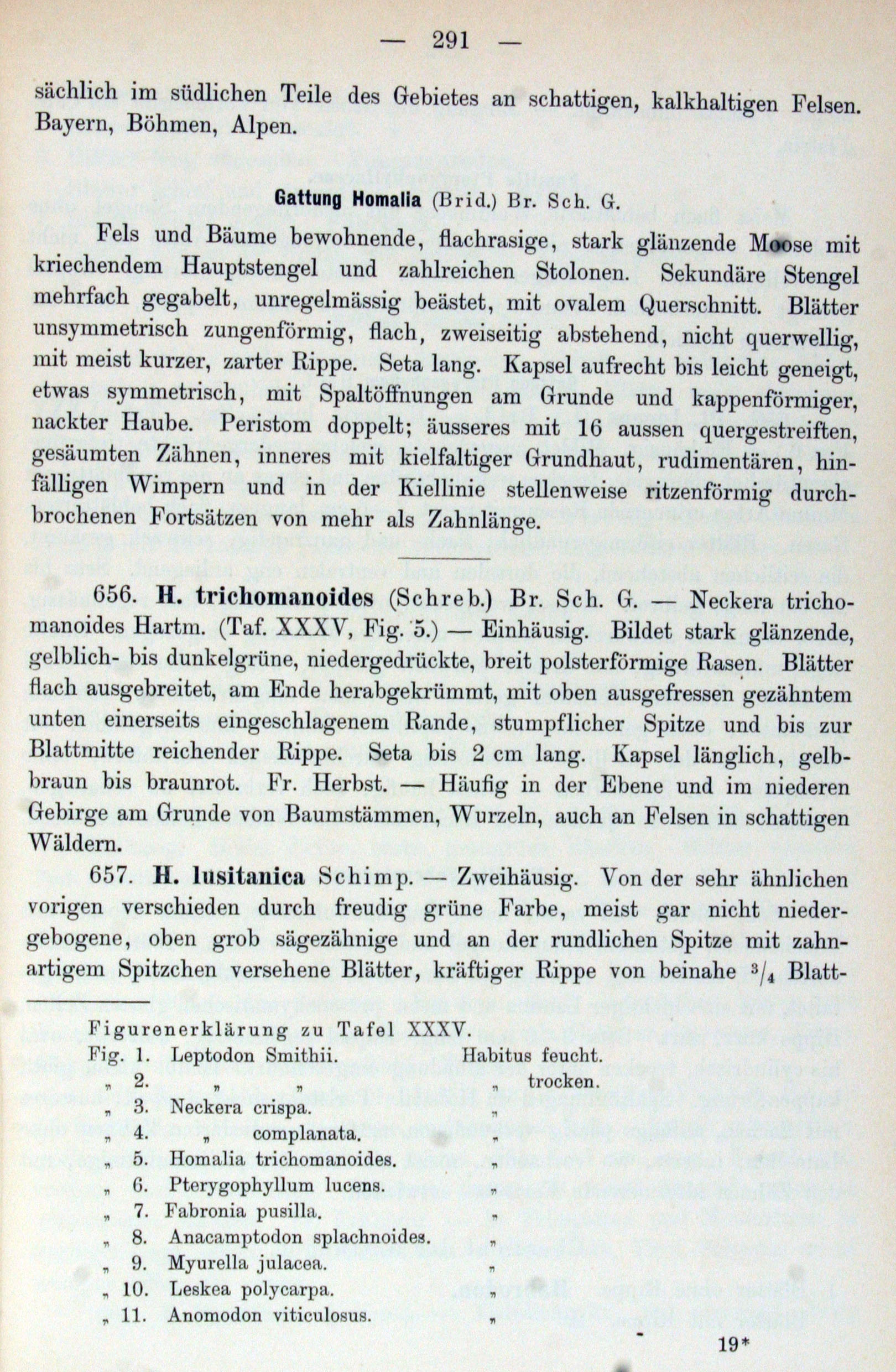 — 291 —

sächlich im südlichen Teile des Gebietes an schattigen, kalkhaltigen Felsen. Bayern, Böhmen, Alpen.

Gattung Homalia (Brid.) Br. Sch. G.

Fels und Bäume bewohnende, flachrasige, stark glänzende Moose mit kriechendem Hauptstengel und zahlreichen Stolonen. Sekundäre Stengel mehrfach gegabelt, unregelmässig beästet, mit ovalem Querschnitt. Blätter unsymmetrisch zungenförmig, flach, zweiseitig abstehend, nicht querwellig, mit meist kurzer, zarter Rippe. Seta lang. Kapsel aufrecht bis leicht geneigt, etwas symmetrisch, mit Spaltöffnungen am Grunde und kappenförmiger, nackter Haube. Peristom doppelt; äusseres mit 16 aussen quergestreiften, gesäumten Zähnen, inneres mit kielfaltiger Grundhaut, rudimentären, hinfälligen Wimpern und in der Kiellinie stellenweise ritzenförmig durchbrochenen Fortsätzen von mehr als Zahnlänge.

656. H. trichomanoides (Schreb.) Br. Sch. G. — Neckera trichomanoides Hartm. (Taf. XXXV, Fig. 5.) — Einhäusig. Bildet stark glänzende, gelblich- bis dunkelgrüne, niedergedrückte, breit polsterförmige Rasen. Blätter flach ausgebreitet, am Ende herabgekrümmt, mit oben ausgefressen gezähntem unten einerseits eingeschlagenem Rande, stumpflicher Spitze und bis zur Blattmitte reichender Rippe. Seta bis 2 cm lang. Kapsel länglich, gelbbraun bis braunrot. Fr. Herbst. — Häufig in der Ebene und im niederen Gebirge am Grunde von Baumstämmen, Wurzeln, auch an Felsen in schattigen Wäldern.

657. H. lusitanica Schimp. — Zweihäusig. Von der sehr ähnlichen vorigen verschieden durch freudig grüne Farbe, meist gar nicht niedergebogene, oben grob sägezähnige und an der rundlichen Spitze mit zahnartigem Spitzchen versehene Blätter, kräftiger Rippe von beinahe $^3/_4$ Blatt-

Figurenerklärung zu Tafel XXXV.
Fig. 1. Leptodon Smithii. Habitus feucht.
„ 2. „ „ „ trocken.
„ 3. Neckera crispa. „
„ 4. „ complanata. „
„ 5. Homalia trichomanoides. „
„ 6. Pterygophyllum lucens. „
„ 7. Fabronia pusilla. „
„ 8. Anacamptodon splachnoides. „
„ 9. Myurella julacea. „
„ 10. Leskea polycarpa. „
„ 11. Anomodon viticulosus. „

19*